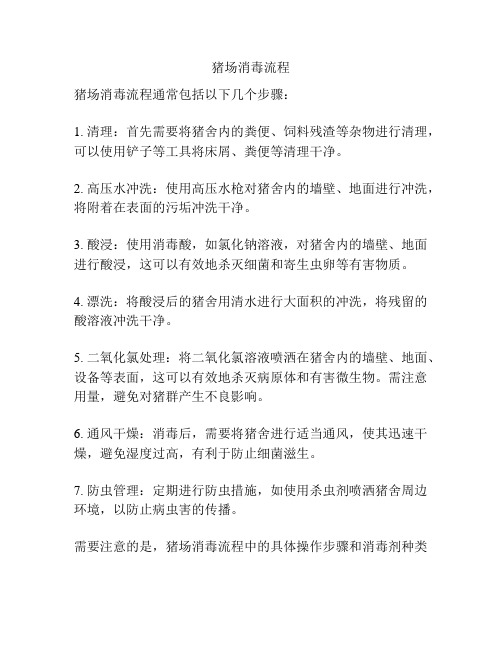 猪场消毒流程

猪场消毒流程通常包括以下几个步骤：

1. 清理：首先需要将猪舍内的粪便、饲料残渣等杂物进行清理，可以使用铲子等工具将床屑、粪便等清理干净。

2. 高压水冲洗：使用高压水枪对猪舍内的墙壁、地面进行冲洗，将附着在表面的污垢冲洗干净。

3. 酸浸：使用消毒酸，如氯化钠溶液，对猪舍内的墙壁、地面进行酸浸，这可以有效地杀灭细菌和寄生虫卵等有害物质。

4. 漂洗：将酸浸后的猪舍用清水进行大面积的冲洗，将残留的酸溶液冲洗干净。

5. 二氧化氯处理：将二氧化氯溶液喷洒在猪舍内的墙壁、地面、设备等表面，这可以有效地杀灭病原体和有害微生物。需注意用量，避免对猪群产生不良影响。

6. 通风干燥：消毒后，需要将猪舍进行适当通风，使其迅速干燥，避免湿度过高，有利于防止细菌滋生。

7. 防虫管理：定期进行防虫措施，如使用杀虫剂喷洒猪舍周边环境，以防止病虫害的传播。

需要注意的是，猪场消毒流程中的具体操作步骤和消毒剂种类